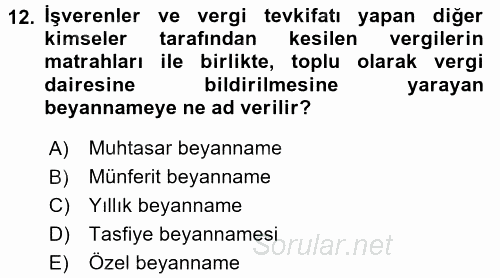 12. İşverenler ve vergi tevkifatı yapan diğer kimseler tarafından kesilen vergilerin matrahları ile birlikte, toplu olarak vergi dairesine bildirilmesine yarayan beyannameye ne ad verilir?

A) Muhtasar beyanname
B) Münferit beyanname
C) Yıllık beyanname
D) Tasfiye beyannamesi
E) Özel beyanname

Sorular.net